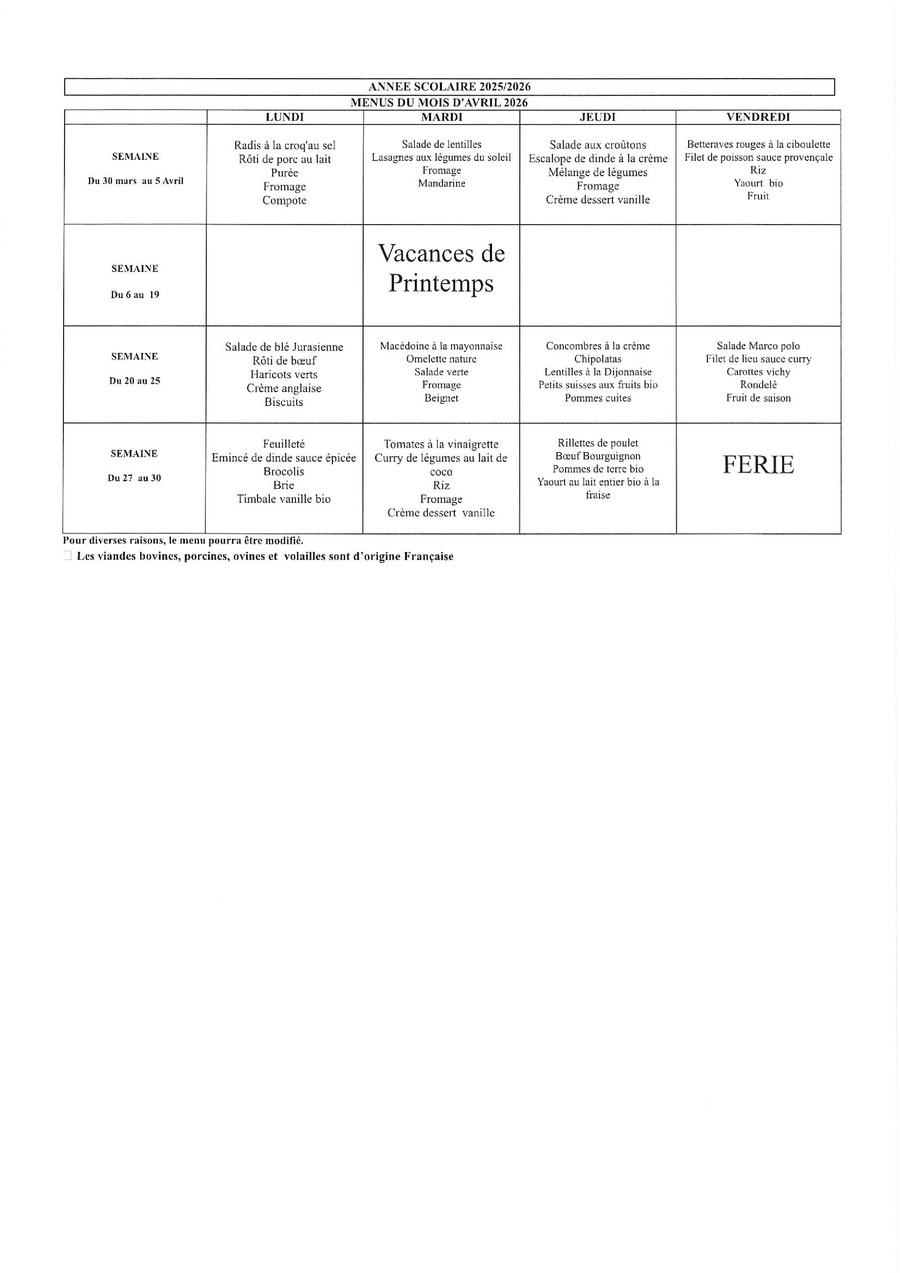 ANNEE SCOLAIRE 2025/2026
MENUS DU MOIS D'AVRIL 2026

| | LUNDI | MARDI | JEUDI | VENDREDI |
|---|---|---|---|---|
| SEMAINE Du 30 mars au 5 Avril | Radis à la croq'au sel Rôti de porc au lait Purée Fromage Compote | Salade de lentilles Lasagnes aux légumes du soleil Fromage Mandarine | Salade aux croûtons Escalope de dinde à la crème Mélange de légumes Fromage Crème dessert vanille | Betteraves rouges à la ciboulette Filet de poisson sauce provençale Riz Yaourt bio Fruit |
| SEMAINE Du 6 au 19 | | Vacances de Printemps | | |
| SEMAINE Du 20 au 25 | Salade de blé Jurasienne Rôti de bœuf Haricots verts Crème anglaise Biscuits | Macédoine à la mayonnaise Omelette nature Salade verte Fromage Beignet | Concombres à la crème Chipolatas Lentilles à la Dijonnaise Petits suisses aux fruits bio Pommes cuites | Salade Marco polo Filet de lieu sauce curry Carottes vichy Rondelé Fruit de saison |
| SEMAINE Du 27 au 30 | Feuilleté Emincé de dinde sauce épicée Brocolis Brie Timbale vanille bio | Tomates à la vinaigrette Curry de légumes au lait de coco Riz Fromage Crème dessert vanille | Rillettes de poulet Bœuf Bourguignon Pommes de terre bio Yaourt au lait entier bio à la fraise | FERIE |

Pour diverses raisons, le menu pourra être modifié.
Les viandes bovines, porcines, ovines et volailles sont d'origine Française